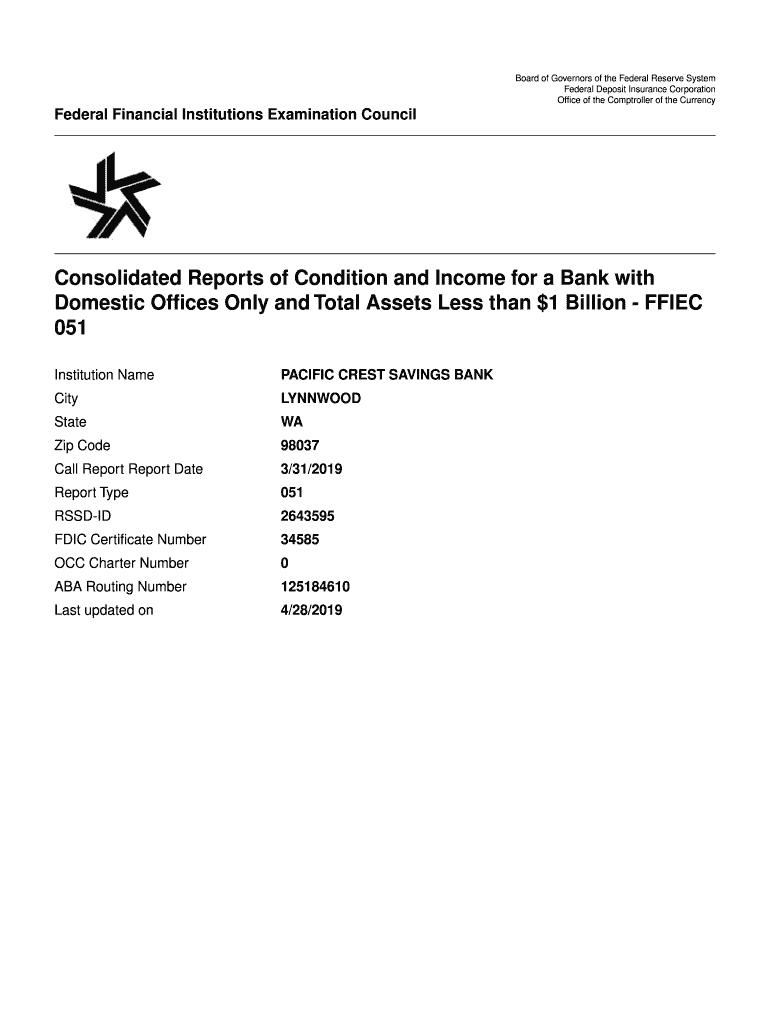 Board of Governors of the Federal Reserve System
Federal Deposit Insurance Corporation
Office of the Comptroller of the Currency

Federal Financial Institutions Examination Council

Consolidated Reports of Condition and Income for a Bank with Domestic Offices Only and Total Assets Less than $1 Billion - FFIEC 051

| Institution Name | PACIFIC CREST SAVINGS BANK |
|---|---|
| City | LYNNWOOD |
| State | WA |
| Zip Code | 98037 |
| Call Report Report Date | 3/31/2019 |
| Report Type | 051 |
| RSSD-ID | 2643595 |
| FDIC Certificate Number | 34585 |
| OCC Charter Number | 0 |
| ABA Routing Number | 125184610 |
| Last updated on | 4/28/2019 |